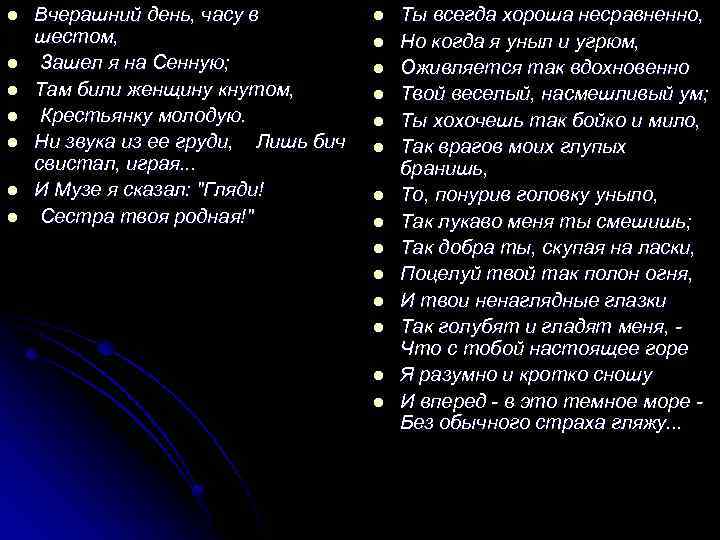 Вчерашний день, часу в шестом,

Зашел я на Сенную;

Там били женщину кнутом,

Крестьянку молодую.

Ни звука из ее груди, Лишь бич свистал, играя...

И Музе я сказал: "Гляди!

Сестра твоя родная!"

Ты всегда хороша несравненно,

Но когда я уныл и угрюм,

Оживляется так вдохновенно

Твой веселый, насмешливый ум;

Ты хохочешь так бойко и мило,

Так врагов моих глупых бранишь,

То, понурив головку уныло,

Так лукаво меня ты смешишь;

Так добра ты, скупая на ласки,

Поцелуй твой так полон огня,

И твои ненаглядные глазки

Так голубят и гладят меня, - Что с тобой настоящее горе

Я разумно и кротко сношу

И вперед - в это темное море - Без обычного страха гляжу...